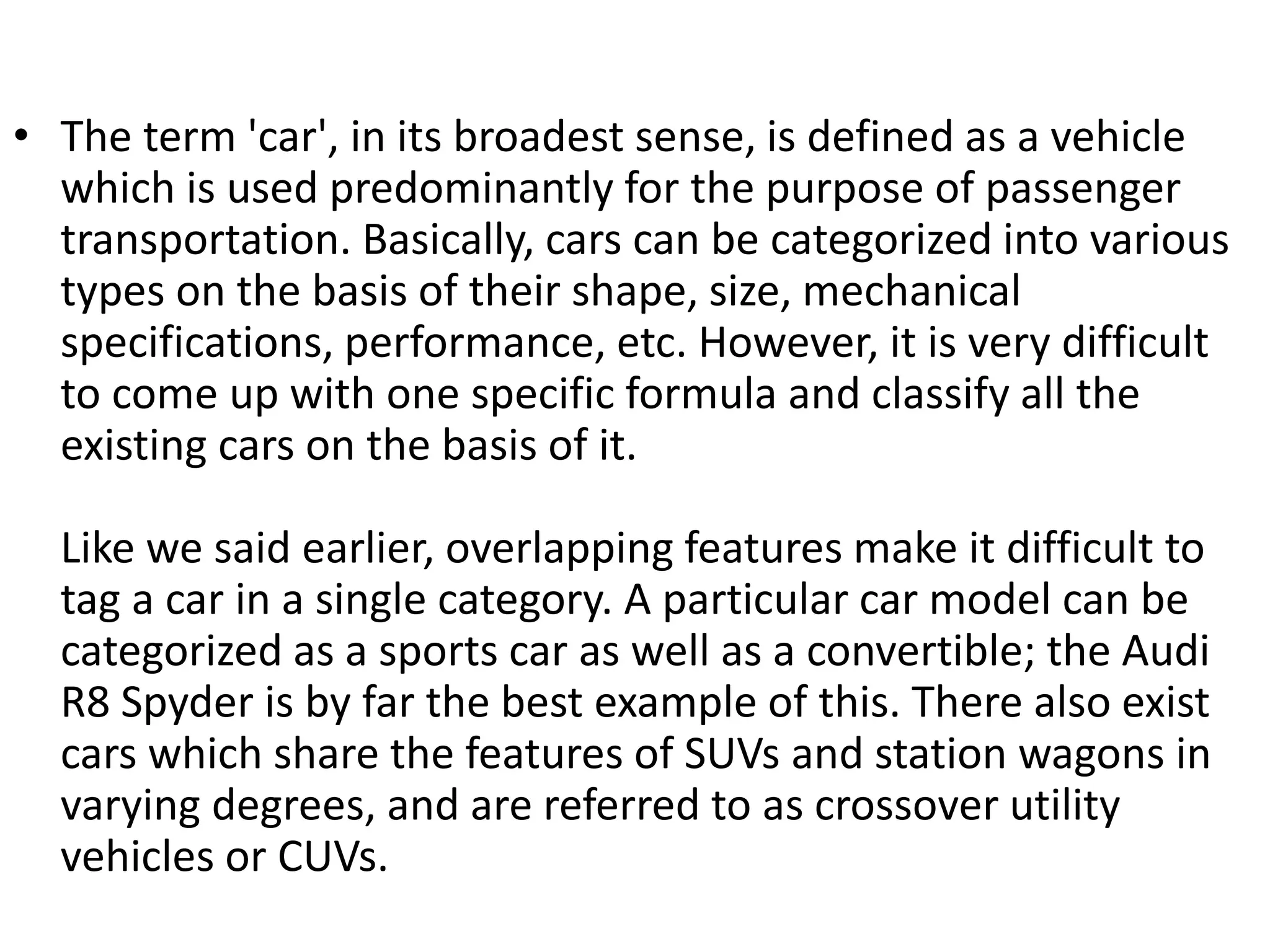 • The term 'car', in its broadest sense, is defined as a vehicle which is used predominantly for the purpose of passenger transportation. Basically, cars can be categorized into various types on the basis of their shape, size, mechanical specifications, performance, etc. However, it is very difficult to come up with one specific formula and classify all the existing cars on the basis of it.

Like we said earlier, overlapping features make it difficult to tag a car in a single category. A particular car model can be categorized as a sports car as well as a convertible; the Audi R8 Spyder is by far the best example of this. There also exist cars which share the features of SUVs and station wagons in varying degrees, and are referred to as crossover utility vehicles or CUVs.